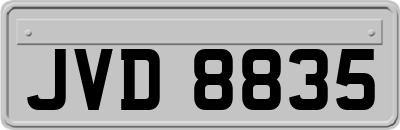 JVD 8835